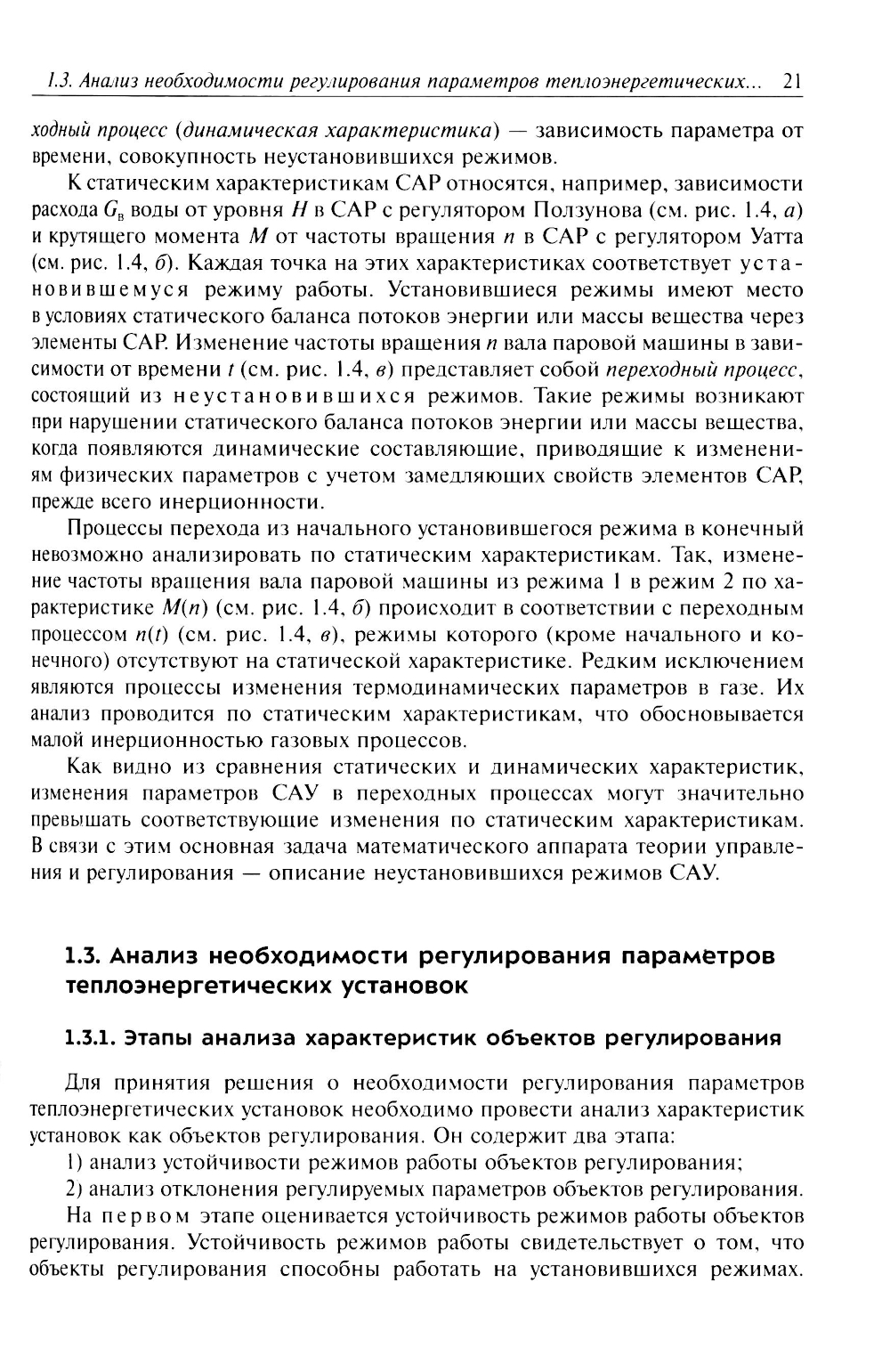 1.3. Анализ необходимости регулирования параметров теплоэнергетических... 21

ходный процесс (динамическая характеристика) — зависимость параметра от времени, совокупность неустановившихся режимов.

К статическим характеристикам САР относятся, например, зависимости расхода $G_в$ воды от уровня $H$ в САР с регулятором Ползунова (см. рис. 1.4, а) и крутящего момента $M$ от частоты вращения $n$ в САР с регулятором Уатта (см. рис. 1.4, б). Каждая точка на этих характеристиках соответствует установившемуся режиму работы. Установившиеся режимы имеют место в условиях статического баланса потоков энергии или массы вещества через элементы САР. Изменение частоты вращения $n$ вала паровой машины в зависимости от времени $t$ (см. рис. 1.4, в) представляет собой переходный процесс, состоящий из неустановившихся режимов. Такие режимы возникают при нарушении статического баланса потоков энергии или массы вещества, когда появляются динамические составляющие, приводящие к изменениям физических параметров с учетом замедляющих свойств элементов САР, прежде всего инерционности.

Процессы перехода из начального установившегося режима в конечный невозможно анализировать по статическим характеристикам. Так, изменение частоты вращения вала паровой машины из режима 1 в режим 2 по характеристике $M(n)$ (см. рис. 1.4, б) происходит в соответствии с переходным процессом $n(t)$ (см. рис. 1.4, в), режимы которого (кроме начального и конечного) отсутствуют на статической характеристике. Редким исключением являются процессы изменения термодинамических параметров в газе. Их анализ проводится по статическим характеристикам, что обосновывается малой инерционностью газовых процессов.

Как видно из сравнения статических и динамических характеристик, изменения параметров САУ в переходных процессах могут значительно превышать соответствующие изменения по статическим характеристикам. В связи с этим основная задача математического аппарата теории управления и регулирования — описание неустановившихся режимов САУ.

1.3. Анализ необходимости регулирования параметров теплоэнергетических установок

1.3.1. Этапы анализа характеристик объектов регулирования

Для принятия решения о необходимости регулирования параметров теплоэнергетических установок необходимо провести анализ характеристик установок как объектов регулирования. Он содержит два этапа:

1) анализ устойчивости режимов работы объектов регулирования;

2) анализ отклонения регулируемых параметров объектов регулирования.

На первом этапе оценивается устойчивость режимов работы объектов регулирования. Устойчивость режимов работы свидетельствует о том, что объекты регулирования способны работать на установившихся режимах.